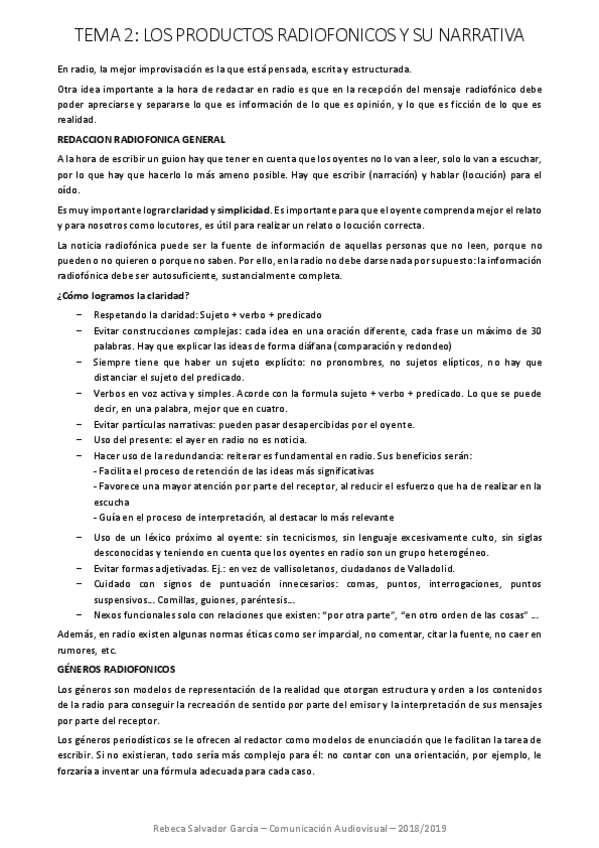 TEMA 2: LOS PRODUCTOS RADIOFONICOS Y SU NARRATIVA

En radio, la mejor improvisación es la que está pensada, escrita y estructurada.

Otra idea importante a la hora de redactar en radio es que en la recepción del mensaje radiofónico debe poder apreciarse y separarse lo que es información de lo que es opinión, y lo que es ficción de lo que es realidad.

REDACCION RADIOFONICA GENERAL

A la hora de escribir un guion hay que tener en cuenta que los oyentes no lo van a leer, solo lo van a escuchar, por lo que hay que hacerlo lo más ameno posible. Hay que escribir (narración) y hablar (locución) para el oído.

Es muy importante lograr claridad y simplicidad. Es importante para que el oyente comprenda mejor el relato y para nosotros como locutores, es útil para realizar un relato o locución correcta.

La noticia radiofónica puede ser la fuente de información de aquellas personas que no leen, porque no pueden o no quieren o porque no saben. Por ello, en la radio no debe darse nada por supuesto: la información radiofónica debe ser autosuficiente, sustancialmente completa.

¿Cómo logramos la claridad?

– Respetando la claridad: Sujeto + verbo + predicado
– Evitar construcciones complejas: cada idea en una oración diferente, cada frase un máximo de 30 palabras. Hay que explicar las ideas de forma diáfana (comparación y redondeo)
– Siempre tiene que haber un sujeto explícito: no pronombres, no sujetos elípticos, no hay que distanciar el sujeto del predicado.
– Verbos en voz activa y simples. Acorde con la formula sujeto + verbo + predicado. Lo que se puede decir, en una palabra, mejor que en cuatro.
– Evitar partículas narrativas: pueden pasar desapercibidas por el oyente.
– Uso del presente: el ayer en radio no es noticia.
– Hacer uso de la redundancia: reiterar es fundamental en radio. Sus beneficios serán:
- Facilita el proceso de retención de las ideas más significativas
- Favorece una mayor atención por parte del receptor, al reducir el esfuerzo que ha de realizar en la escucha
- Guía en el proceso de interpretación, al destacar lo más relevante
– Uso de un léxico próximo al oyente: sin tecnicismos, sin lenguaje excesivamente culto, sin siglas desconocidas y teniendo en cuenta que los oyentes en radio son un grupo heterogéneo.
– Evitar formas adjetivadas. Ej.: en vez de vallisoletanos, ciudadanos de Valladolid.
– Cuidado con signos de puntuación innecesarios: comas, puntos, interrogaciones, puntos suspensivos… Comillas, guiones, paréntesis…
– Nexos funcionales solo con relaciones que existen: "por otra parte", "en otro orden de las cosas" …

Además, en radio existen algunas normas éticas como ser imparcial, no comentar, citar la fuente, no caer en rumores, etc.

GÉNEROS RADIOFONICOS

Los géneros son modelos de representación de la realidad que otorgan estructura y orden a los contenidos de la radio para conseguir la recreación de sentido por parte del emisor y la interpretación de sus mensajes por parte del receptor.

Los géneros periodísticos se le ofrecen al redactor como modelos de enunciación que le facilitan la tarea de escribir. Si no existieran, todo sería más complejo para él: no contar con una orientación, por ejemplo, le forzaría a inventar una fórmula adecuada para cada caso.

Rebeca Salvador García – Comunicación Audiovisual – 2018/2019